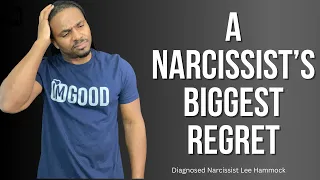 I'M GOOD

A NARCISSIST'S BIGGEST REGRET

Diagnosed Narcissist Lee Hammock